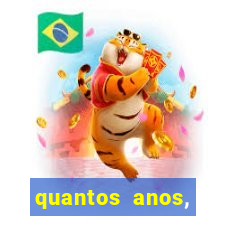 quantos anos,